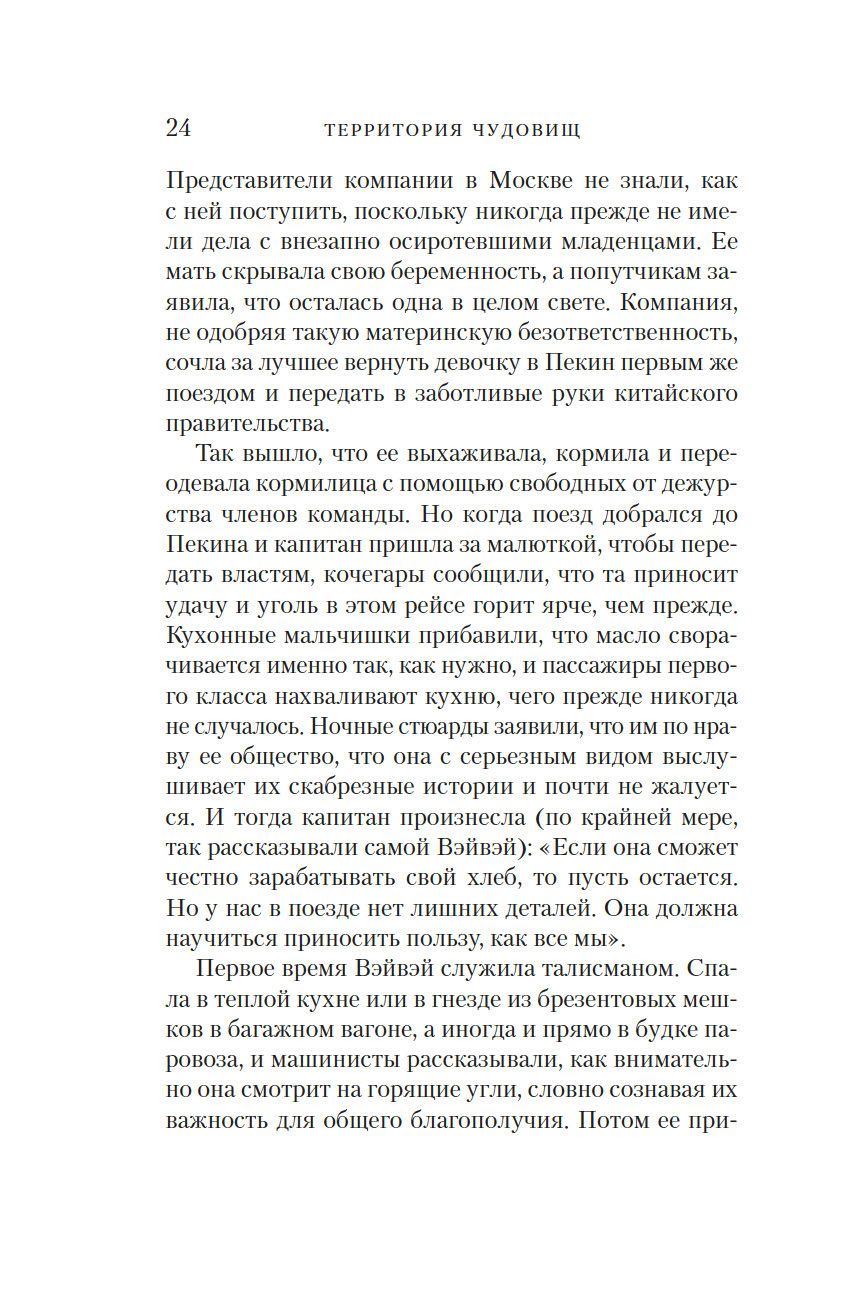 24 ТЕРРИТОРИЯ ЧУДОВИЩ

Представители компании в Москве не знали, как с ней поступить, поскольку никогда прежде не имели дела с внезапно осиротевшими младенцами. Ее мать скрывала свою беременность, а попутчикам заявила, что осталась одна в целом свете. Компания, не одобряя такую материнскую безответственность, сочла за лучшее вернуть девочку в Пекин первым же поездом и передать в заботливые руки китайского правительства.

Так вышло, что ее выхаживала, кормила и переодевала кормилица с помощью свободных от дежурства членов команды. Но когда поезд добрался до Пекина и капитан пришла за малюткой, чтобы передать властям, кочегары сообщили, что та приносит удачу и уголь в этом рейсе горит ярче, чем прежде. Кухонные мальчишки прибавили, что масло сворачивается именно так, как нужно, и пассажиры первого класса нахваливают кухню, чего прежде никогда не случалось. Ночные стюарды заявили, что им по нраву ее общество, что она с серьезным видом выслушивает их скабрезные истории и почти не жалуется. И тогда капитан произнесла (по крайней мере, так рассказывали самой Вэйвэй): «Если она сможет честно зарабатывать свой хлеб, то пусть остается. Но у нас в поезде нет лишних деталей. Она должна научиться приносить пользу, как все мы».

Первое время Вэйвэй служила талисманом. Спала в теплой кухне или в гнезде из брезентовых мешков в багажном вагоне, а иногда и прямо в будке паровоза, и машинисты рассказывали, как внимательно она смотрит на горящие угли, словно сознавая их важность для общего благополучия. Потом ее при-